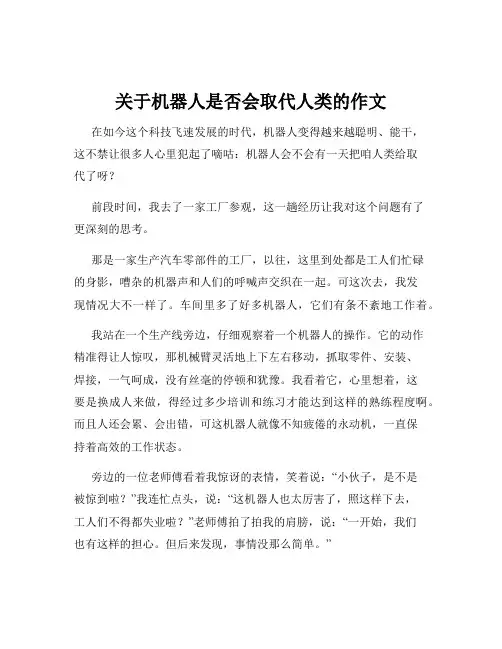 关于机器人是否会取代人类的作文

在如今这个科技飞速发展的时代，机器人变得越来越聪明、能干，这不禁让很多人心里犯起了嘀咕：机器人会不会有一天把咱人类给取代了呀？

前段时间，我去了一家工厂参观，这一趟经历让我对这个问题有了更深刻的思考。

那是一家生产汽车零部件的工厂，以往，这里到处都是工人们忙碌的身影，嘈杂的机器声和人们的呼喊声交织在一起。可这次去，我发现情况大不一样了。车间里多了好多机器人，它们有条不紊地工作着。

我站在一个生产线旁边，仔细观察着一个机器人的操作。它的动作精准得让人惊叹，那机械臂灵活地上下左右移动，抓取零件、安装、焊接，一气呵成，没有丝毫的停顿和犹豫。我看着它，心里想着，这要是换成人来做，得经过多少培训和练习才能达到这样的熟练程度啊。而且人还会累、会出错，可这机器人就像不知疲倦的永动机，一直保持着高效的工作状态。

旁边的一位老师傅看着我惊讶的表情，笑着说：“小伙子，是不是被惊到啦？”我连忙点头，说：“这机器人也太厉害了，照这样下去，工人们不得都失业啦？”老师傅拍了拍我的肩膀，说：“一开始，我们也有这样的担心。但后来发现，事情没那么简单。”